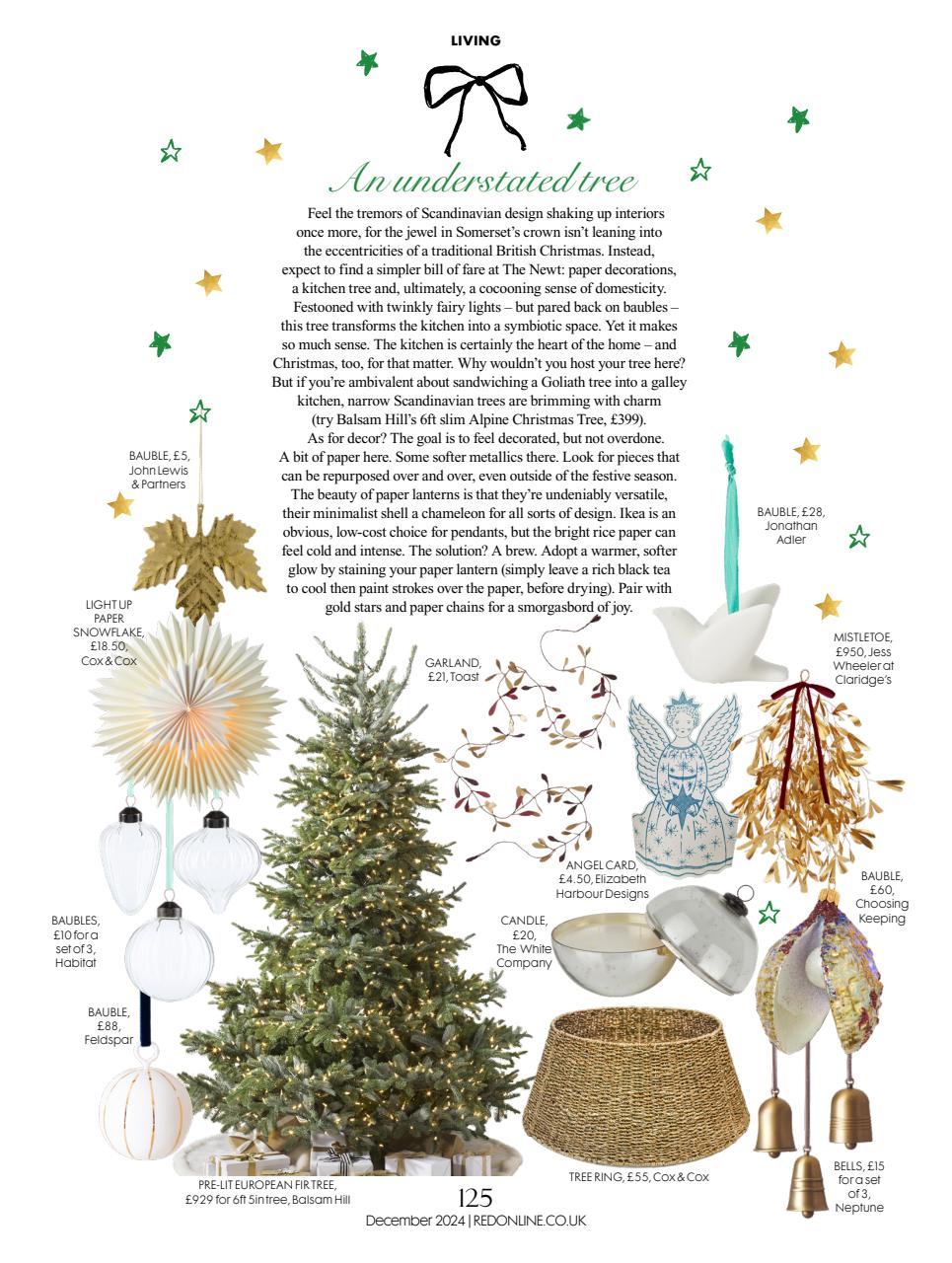 LIVING

An understated tree

Feel the tremors of Scandinavian design shaking up interiors once more, for the jewel in Somerset's crown isn't leaning into the eccentricities of a traditional British Christmas. Instead, expect to find a simpler bill of fare at The Newt: paper decorations, a kitchen tree and, ultimately, a cocooning sense of domesticity.

Festooned with twinkly fairy lights – but pared back on baubles – this tree transforms the kitchen into a symbiotic space. Yet it makes so much sense. The kitchen is certainly the heart of the home – and Christmas, too, for that matter. Why wouldn't you host your tree here? But if you're ambivalent about sandwiching a Goliath tree into a galley kitchen, narrow Scandinavian trees are brimming with charm (try Balsam Hill's 6ft slim Alpine Christmas Tree, £399).

As for decor? The goal is to feel decorated, but not overdone. A bit of paper here. Some softer metallics there. Look for pieces that can be repurposed over and over, even outside of the festive season. The beauty of paper lanterns is that they're undeniably versatile, their minimalist shell a chameleon for all sorts of design. Ikea is an obvious, low-cost choice for pendants, but the bright rice paper can feel cold and intense. The solution? A brew. Adopt a warmer, softer glow by staining your paper lantern (simply leave a rich black tea to cool then paint strokes over the paper, before drying). Pair with gold stars and paper chains for a smorgasbord of joy.

BAUBLE, £5, John Lewis & Partners

LIGHT UP PAPER SNOWFLAKE, £18.50, Cox & Cox

BAUBLES, £10 for a set of 3, Habitat

BAUBLE, £88, Feldspar

PRE-LIT EUROPEAN FIR TREE, £929 for 6ft 5in tree, Balsam Hill

GARLAND, £21, Toast

ANGEL CARD, £4.50, Elizabeth Harbour Designs

CANDLE, £20, The White Company

TREE RING, £55, Cox & Cox

BAUBLE, £28, Jonathan Adler

MISTLETOE, £950, Jess Wheeler at Claridge's

BAUBLE, £60, Choosing Keeping

BELLS, £15 for a set of 3, Neptune

125
December 2024 | REDONLINE.CO.UK